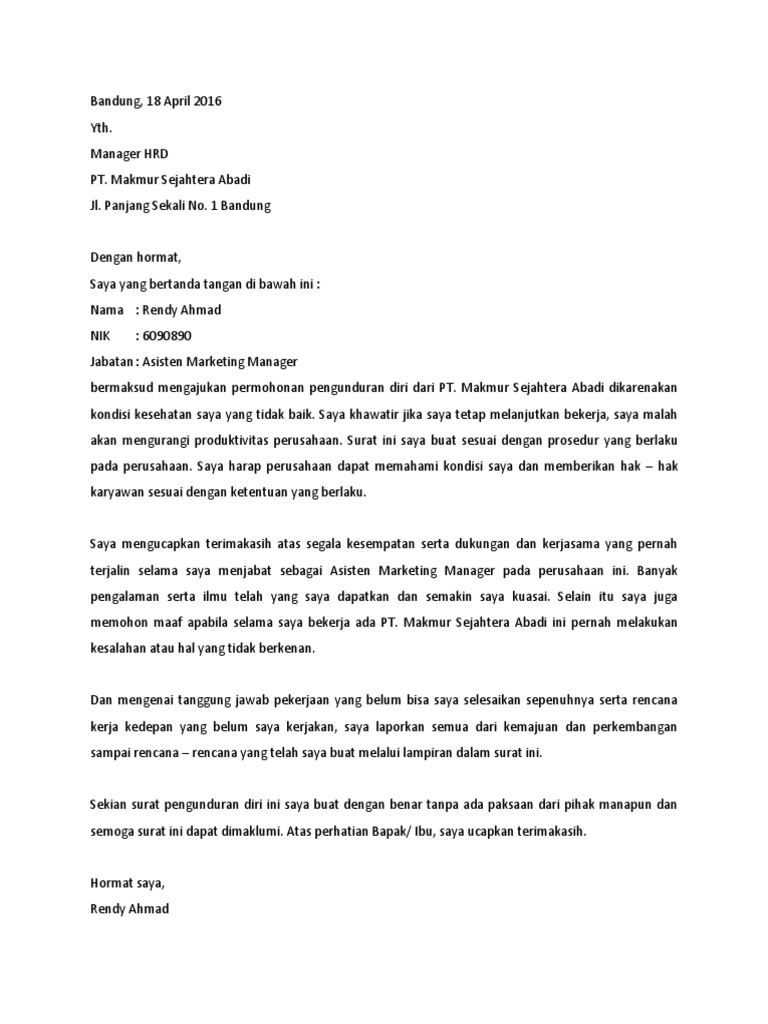 Bandung, 18 April 2016

Yth.

Manager HRD

PT. Makmur Sejahtera Abadi

Jl. Panjang Sekali No. 1 Bandung

Dengan hormat,

Saya yang bertanda tangan di bawah ini :

Nama : Rendy Ahmad

NIK : 6090890

Jabatan : Asisten Marketing Manager

bermaksud mengajukan permohonan pengunduran diri dari PT. Makmur Sejahtera Abadi dikarenakan kondisi kesehatan saya yang tidak baik. Saya khawatir jika saya tetap melanjutkan bekerja, saya malah akan mengurangi produktivitas perusahaan. Surat ini saya buat sesuai dengan prosedur yang berlaku pada perusahaan. Saya harap perusahaan dapat memahami kondisi saya dan memberikan hak – hak karyawan sesuai dengan ketentuan yang berlaku.

Saya mengucapkan terimakasih atas segala kesempatan serta dukungan dan kerjasama yang pernah terjalin selama saya menjabat sebagai Asisten Marketing Manager pada perusahaan ini. Banyak pengalaman serta ilmu telah yang saya dapatkan dan semakin saya kuasai. Selain itu saya juga memohon maaf apabila selama saya bekerja ada PT. Makmur Sejahtera Abadi ini pernah melakukan kesalahan atau hal yang tidak berkenan.

Dan mengenai tanggung jawab pekerjaan yang belum bisa saya selesaikan sepenuhnya serta rencana kerja kedepan yang belum saya kerjakan, saya laporkan semua dari kemajuan dan perkembangan sampai rencana – rencana yang telah saya buat melalui lampiran dalam surat ini.

Sekian surat pengunduran diri ini saya buat dengan benar tanpa ada paksaan dari pihak manapun dan semoga surat ini dapat dimaklumi. Atas perhatian Bapak/ Ibu, saya ucapkan terimakasih.

Hormat saya,

Rendy Ahmad